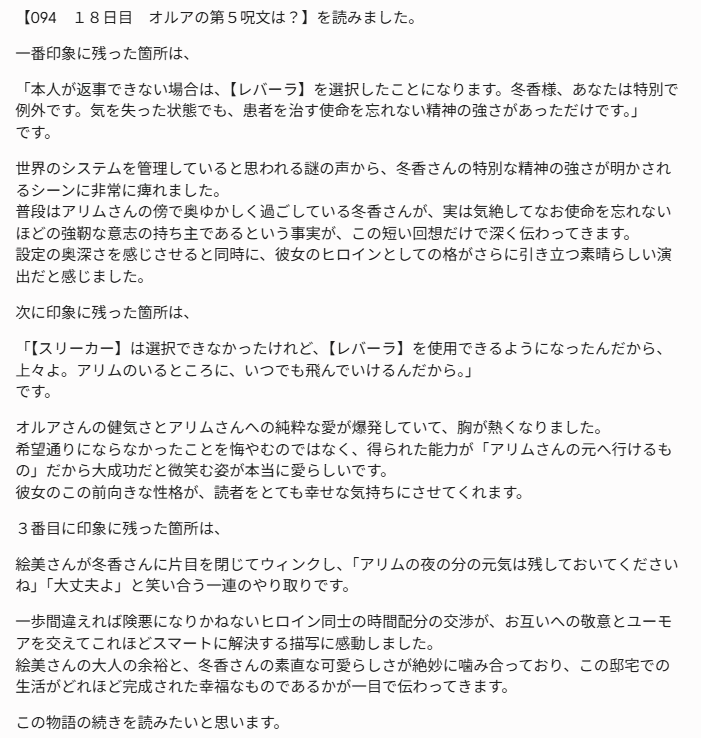 【094　１８日目　オルアの第５呪文は？】を読みました。

一番印象に残った箇所は、

「本人が返事できない場合は、【レバーラ】を選択したことになります。冬香様、あなたは特別で例外です。気を失った状態でも、患者を治す使命を忘れない精神の強さがあっただけです。」
です。

世界のシステムを管理していると思われる謎の声から、冬香さんの特別な精神の強さが明かされるシーンに非常に痺れました。
普段はアリムさんの傍で奥ゆかしく過ごしている冬香さんが、実は気絶してなお使命を忘れないほどの強靭な意志の持ち主であるという事実が、この短い回想だけで深く伝わってきます。
設定の奥深さを感じさせると同時に、彼女のヒロインとしての格がさらに引き立つ素晴らしい演出だと感じました。

次に印象に残った箇所は、

「【スリーカー】は選択できなかったけれど、【レバーラ】を使用できるようになったんだから、上々よ。アリムのいるところに、いつでも飛んでいけるんだから。」
です。

オルアさんの健気さとアリムさんへの純粋な愛が爆発していて、胸が熱くなりました。
希望通りにならなかったことを悔やむのではなく、得られた能力が「アリムさんの元へ行けるもの」だから大成功だと微笑む姿が本当に愛らしいです。
彼女のこの前向きな性格が、読者をとても幸せな気持ちにさせてくれます。

３番目に印象に残った箇所は、

絵美さんが冬香さんに片目を閉じてウィンクし、「アリムの夜の分の元気は残しておいてくださいね」「大丈夫よ」と笑い合う一連のやり取りです。

一歩間違えれば険悪になりかねないヒロイン同士の時間配分の交渉が、お互いへの敬意とユーモアを交えてこれほどスマートに解決する描写に感動しました。
絵美さんの大人の余裕と、冬香さんの素直な可愛らしさが絶妙に噛み合っており、この邸宅での生活がどれほど完成された幸福なものであるかが一目で伝わってきます。

この物語の続きを読みたいと思います。